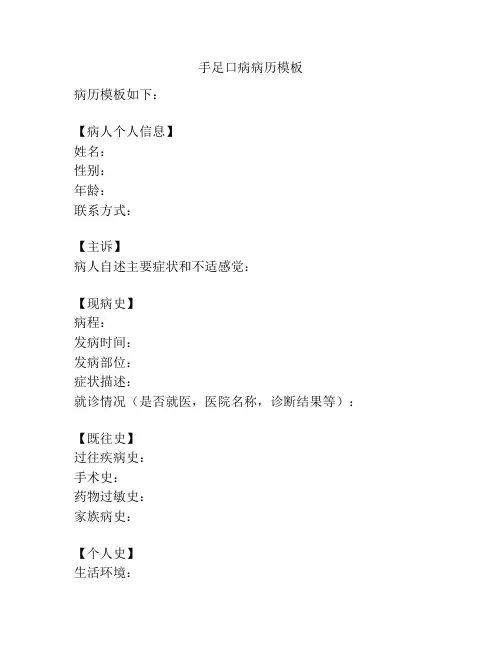 手足口病病历模板

病历模板如下：

【病人个人信息】
姓名：
性别：
年龄：
联系方式：

【主诉】
病人自述主要症状和不适感觉：

【现病史】
病程：
发病时间：
发病部位：
症状描述：
就诊情况（是否就医，医院名称，诊断结果等）：

【既往史】
过往疾病史：
手术史：
药物过敏史：
家族病史：

【个人史】
生活环境：